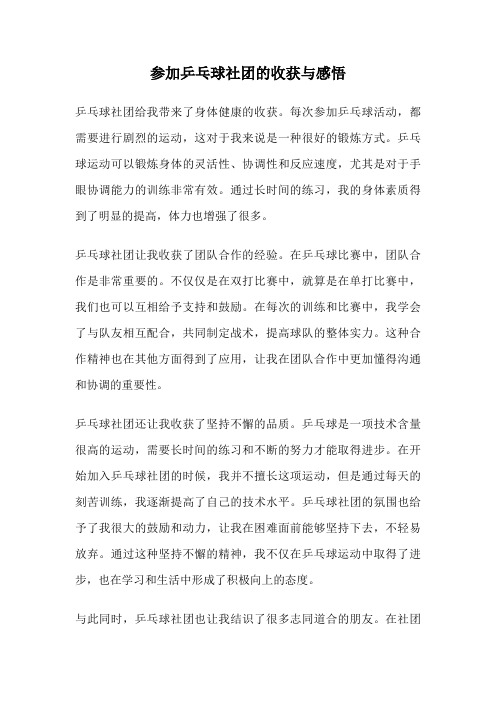 参加乒乓球社团的收获与感悟

乒乓球社团给我带来了身体健康的收获。每次参加乒乓球活动，都需要进行剧烈的运动，这对于我来说是一种很好的锻炼方式。乒乓球运动可以锻炼身体的灵活性、协调性和反应速度，尤其是对于手眼协调能力的训练非常有效。通过长时间的练习，我的身体素质得到了明显的提高，体力也增强了很多。

乒乓球社团让我收获了团队合作的经验。在乒乓球比赛中，团队合作是非常重要的。不仅仅是在双打比赛中，就算是在单打比赛中，我们也可以互相给予支持和鼓励。在每次的训练和比赛中，我学会了与队友相互配合，共同制定战术，提高球队的整体实力。这种合作精神也在其他方面得到了应用，让我在团队合作中更加懂得沟通和协调的重要性。

乒乓球社团还让我收获了坚持不懈的品质。乒乓球是一项技术含量很高的运动，需要长时间的练习和不断的努力才能取得进步。在开始加入乒乓球社团的时候，我并不擅长这项运动，但是通过每天的刻苦训练，我逐渐提高了自己的技术水平。乒乓球社团的氛围也给予了我很大的鼓励和动力，让我在困难面前能够坚持下去，不轻易放弃。通过这种坚持不懈的精神，我不仅在乒乓球运动中取得了进步，也在学习和生活中形成了积极向上的态度。

与此同时，乒乓球社团也让我结识了很多志同道合的朋友。在社团